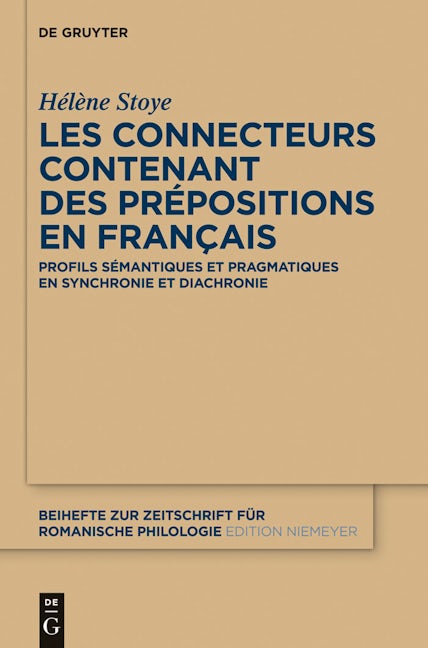 DE GRUYTER

Hélène Stoye

LES CONNECTEURS CONTENANT DES PRÉPOSITIONS EN FRANÇAIS

PROFILS SÉMANTIQUES ET PRAGMATIQUES EN SYNCHRONIE ET DIACHRONIE

BEIHEFTE ZUR ZEITSCHRIFT FÜR ROMANISCHE PHILOLOGIE EDITION NIEMEYER

DE G